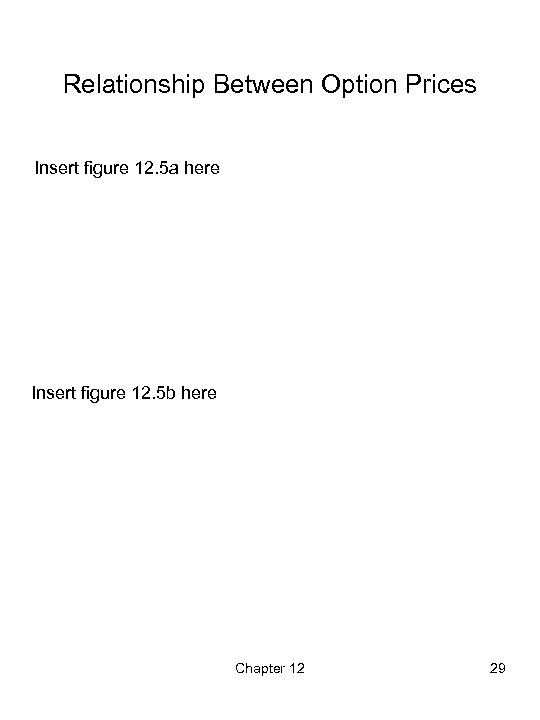 Relationship Between Option Prices

Insert figure 12.5a here

Insert figure 12.5b here

Chapter 12

29